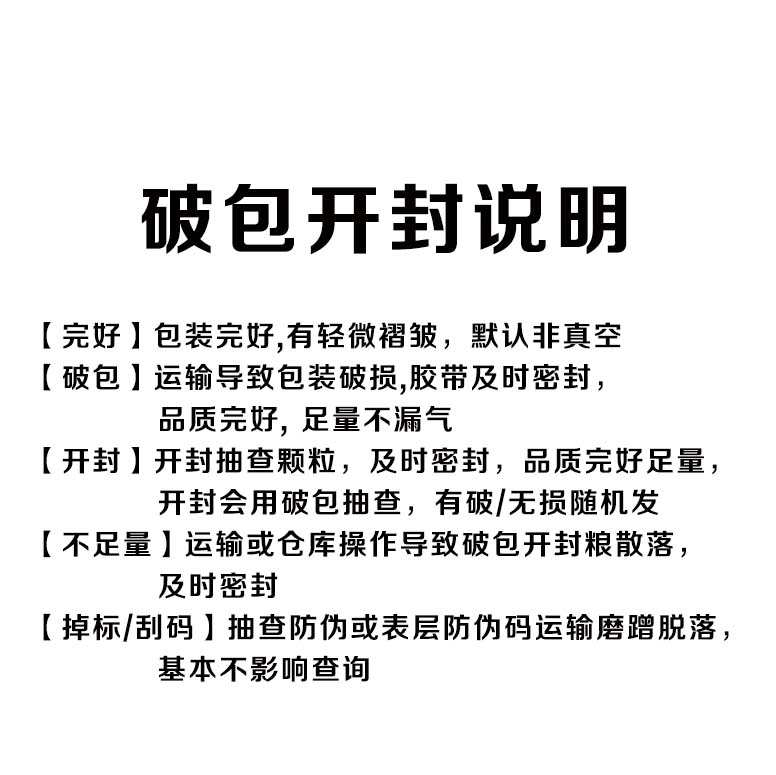 破包开封说明

【完好】包装完好,有轻微褶皱，默认非真空

【破包】运输导致包装破损,胶带及时密封，品质完好, 足量不漏气

【开封】开封抽查颗粒，及时密封，品质完好足量，开封会用破包抽查，有破/无损随机发

【不足量】运输或仓库操作导致破包开封粮散落，及时密封

【掉标/刮码】抽查防伪或表层防伪码运输磨蹭脱落，基本不影响查询